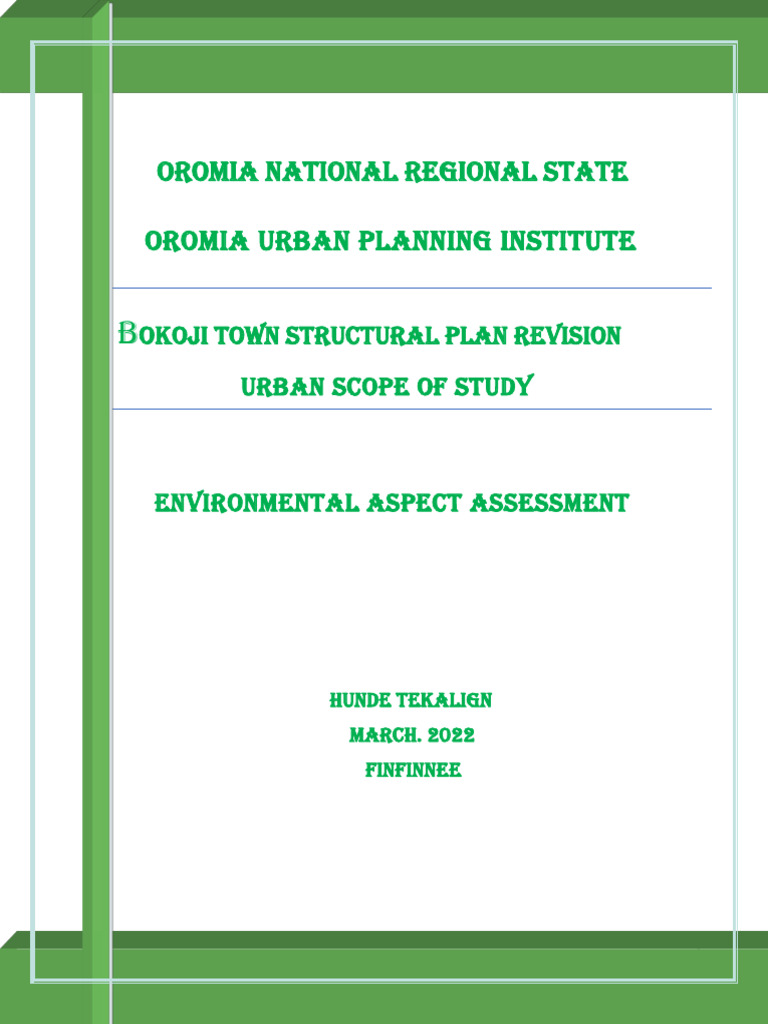 OROMIA NATIONAL REGIONAL STATE

OROMIA URBAN PLANNING INSTITUTE

BOKOJI TOWN STRUCTURAL PLAN REVISION

URBAN SCOPE OF STUDY

ENVIRONMENTAL ASPECT ASSESSMENT

HUNDE TEKALIGN

MARCH. 2022

FINFINNEE